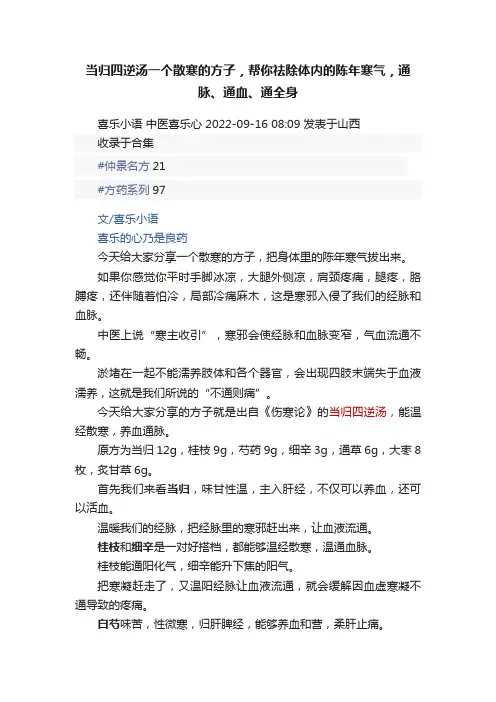 当归四逆汤一个散寒的方子，帮你祛除体内的陈年寒气，通脉、通血、通全身

喜乐小语 中医喜乐心 2022-09-16 08:09 发表于山西

收录于合集

#仲景名方 21

#方药系列 97

文/喜乐小语

喜乐的心乃是良药

今天给大家分享一个散寒的方子，把身体里的陈年寒气拔出来。

如果你感觉你平时手脚冰凉，大腿外侧凉，肩颈疼痛，腿疼，胳膊疼，还伴随着怕冷，局部冷痛麻木，这是寒邪入侵了我们的经脉和血脉。

中医上说“寒主收引”，寒邪会使经脉和血脉变窄，气血流通不畅。

淤堵在一起不能濡养肢体和各个器官，会出现四肢末端失于血液濡养，这就是我们所说的“不通则痛”。

今天给大家分享的方子就是出自《伤寒论》的当归四逆汤，能温经散寒，养血通脉。

原方为当归 12g，桂枝 9g，芍药 9g，细辛 3g，通草 6g，大枣 8 枚，炙甘草 6g。

首先我们来看当归，味甘性温，主入肝经，不仅可以养血，还可以活血。

温暖我们的经脉，把经脉里的寒邪赶出来，让血液流通。

桂枝和细辛是一对好搭档，都能够温经散寒，温通血脉。

桂枝能通阳化气，细辛能升下焦的阳气。

把寒凝赶走了，又温阳经脉让血液流通，就会缓解因血虚寒凝不通导致的疼痛。

白芍味苦，性微寒，归肝脾经，能够养血和营，柔肝止痛。